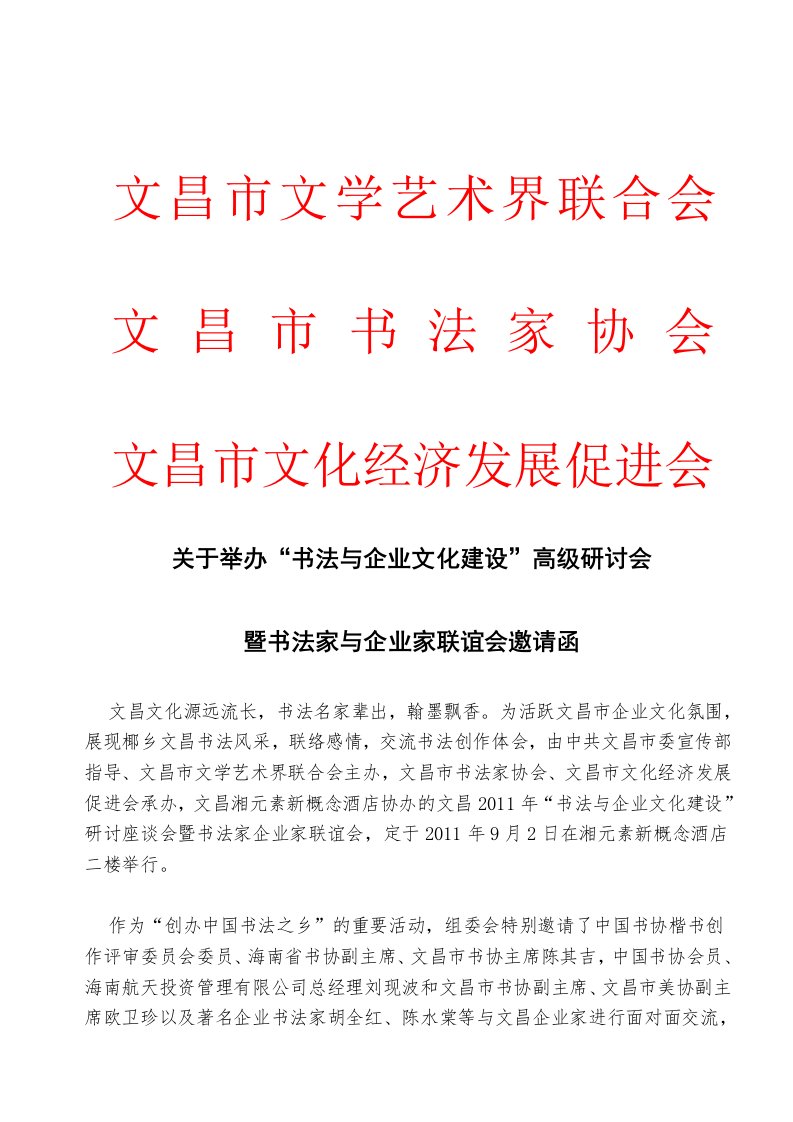 文昌市文学艺术界联合会

文昌市书法家协会

文昌市文化经济发展促进会

关于举办“书法与企业文化建设”高级研讨会

暨书法家与企业家联谊会邀请函

文昌文化源远流长，书法名家辈出，翰墨飘香。为活跃文昌市企业文化氛围，展现椰乡文昌书法风采，联络感情，交流书法创作体会，由中共文昌市委宣传部指导、文昌市文学艺术界联合会主办，文昌市书法家协会、文昌市文化经济发展促进会承办，文昌湘元素新概念酒店协办的文昌 2011 年“书法与企业文化建设”研讨座谈会暨书法家企业家联谊会，定于 2011 年 9 月 2 日在湘元素新概念酒店二楼举行。

作为“创办中国书法之乡”的重要活动，组委会特别邀请了中国书协楷书创作评审委员会委员、海南省书协副主席、文昌市书协主席陈其吉，中国书协会员、海南航天投资管理有限公司总经理刘现波和文昌市书协副主席、文昌市美协副主席欧卫珍以及著名企业书法家胡全红、陈水棠等与文昌企业家进行面对面交流，